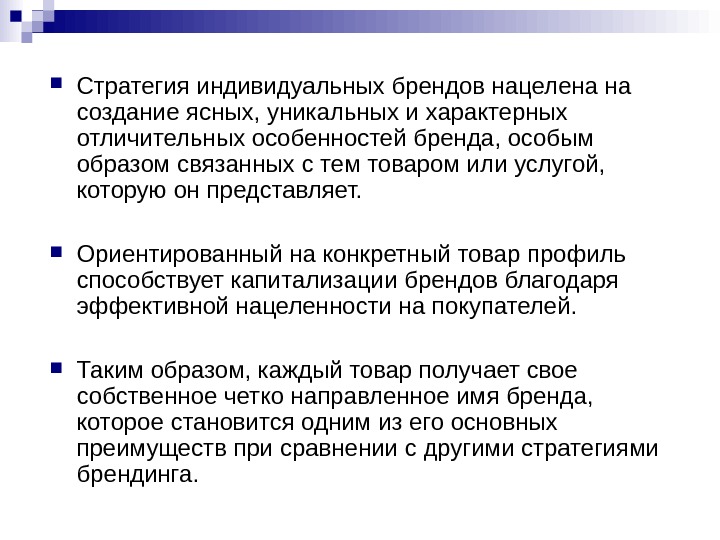 Стратегия индивидуальных брендов нацелена на создание ясных, уникальных и характерных отличительных особенностей бренда, особым образом связанных с тем товаром или услугой, которую он представляет.

Ориентированный на конкретный товар профиль способствует капитализации брендов благодаря эффективной нацеленности на покупателей.

Таким образом, каждый товар получает свое собственное четко направленное имя бренда, которое становится одним из его основных преимуществ при сравнении с другими стратегиями брендинга.